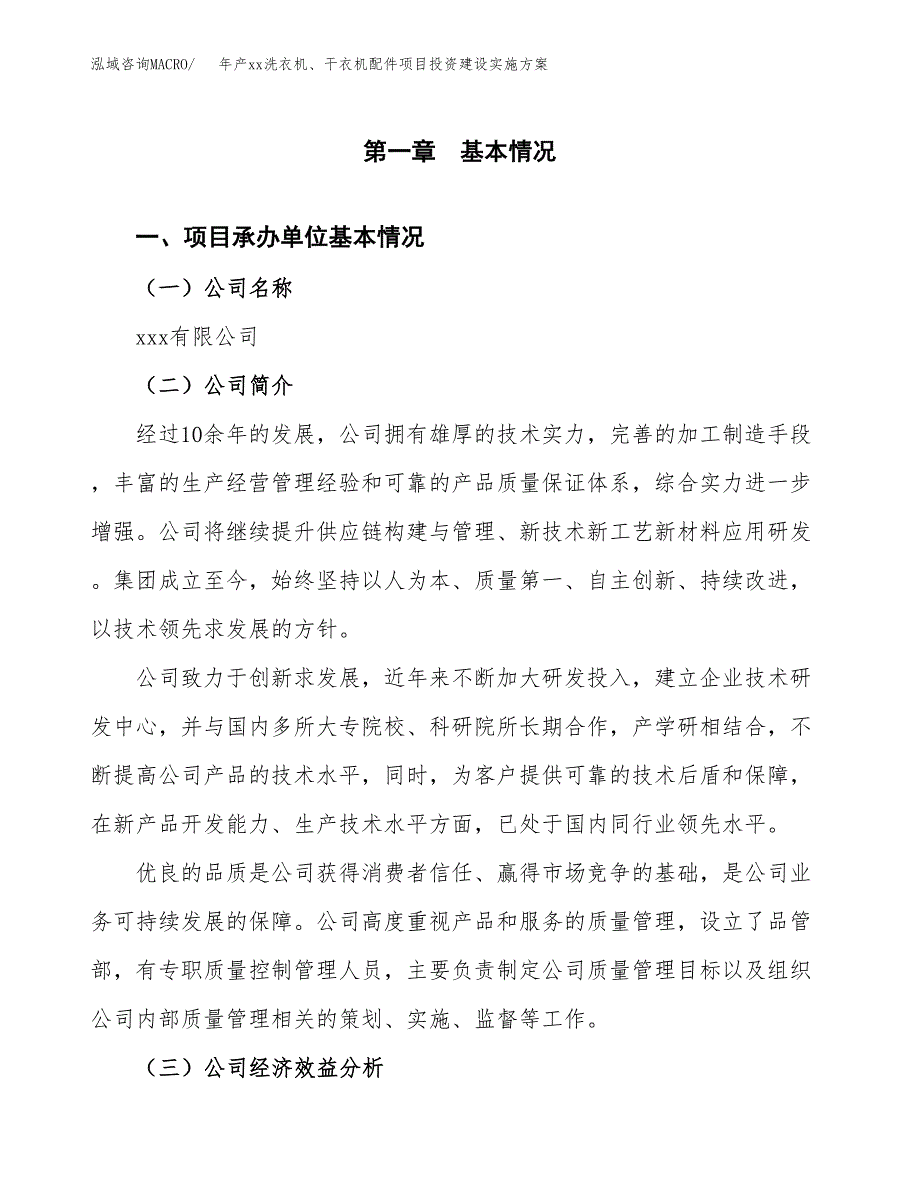 泓域咨询MACRO/　年产xx洗衣机、干衣机配件项目投资建设实施方案

第一章　基本情况

一、项目承办单位基本情况

（一）公司名称

xxx有限公司

（二）公司简介

经过10余年的发展，公司拥有雄厚的技术实力，完善的加工制造手段，丰富的生产经营管理经验和可靠的产品质量保证体系，综合实力进一步增强。公司将继续提升供应链构建与管理、新技术新工艺新材料应用研发。集团成立至今，始终坚持以人为本、质量第一、自主创新、持续改进，以技术领先求发展的方针。

公司致力于创新求发展，近年来不断加大研发投入，建立企业技术研发中心，并与国内多所大专院校、科研院所长期合作，产学研相结合，不断提高公司产品的技术水平，同时，为客户提供可靠的技术后盾和保障，在新产品开发能力、生产技术水平方面，已处于国内同行业领先水平。

优良的品质是公司获得消费者信任、赢得市场竞争的基础，是公司业务可持续发展的保障。公司高度重视产品和服务的质量管理，设立了品管部，有专职质量控制管理人员，主要负责制定公司质量管理目标以及组织公司内部质量管理相关的策划、实施、监督等工作。

（三）公司经济效益分析